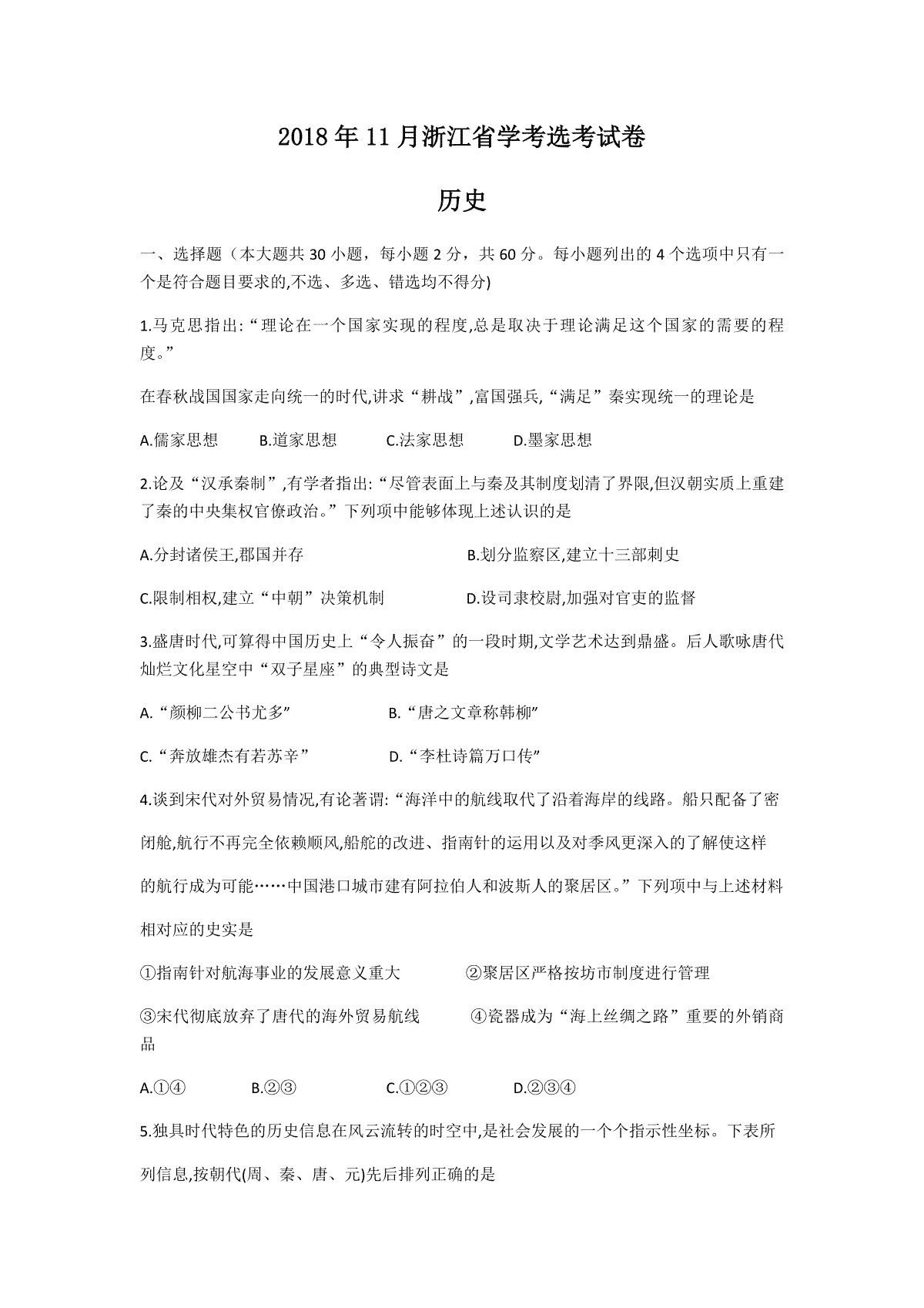 2018年11月浙江省学考选考试卷

历史

一、选择题（本大题共30小题，每小题2分，共60分。每小题列出的4个选项中只有一个是符合题目要求的,不选、多选、错选均不得分)

1.马克思指出:“理论在一个国家实现的程度,总是取决于理论满足这个国家的需要的程度。”

在春秋战国国家走向统一的时代,讲求“耕战”,富国强兵,“满足”秦实现统一的理论是

A.儒家思想 B.道家思想 C.法家思想 D.墨家思想

2.论及“汉承秦制”,有学者指出:“尽管表面上与秦及其制度划清了界限,但汉朝实质上重建了秦的中央集权官僚政治。”下列项中能够体现上述认识的是

A.分封诸侯王,郡国并存 B.划分监察区,建立十三部刺史

C.限制相权,建立“中朝”决策机制 D.设司隶校尉,加强对官吏的监督

3.盛唐时代,可算得中国历史上“令人振奋”的一段时期,文学艺术达到鼎盛。后人歌咏唐代灿烂文化星空中“双子星座”的典型诗文是

A.“颜柳二公书尤多” B.“唐之文章称韩柳”

C.“奔放雄杰有若苏辛” D.“李杜诗篇万口传”

4.谈到宋代对外贸易情况,有论著谓:“海洋中的航线取代了沿着海岸的线路。船只配备了密闭舱,航行不再完全依赖顺风,船舵的改进、指南针的运用以及对季风更深入的了解使这样的航行成为可能……中国港口城市建有阿拉伯人和波斯人的聚居区。”下列项中与上述材料相对应的史实是

①指南针对航海事业的发展意义重大 ②聚居区严格按坊市制度进行管理

③宋代彻底放弃了唐代的海外贸易航线 ④瓷器成为“海上丝绸之路”重要的外销商品

A.①④ B.②③ C.①②③ D.②③④

5.独具时代特色的历史信息在风云流转的时空中,是社会发展的一个个指示性坐标。下表所列信息,按朝代(周、秦、唐、元)先后排列正确的是